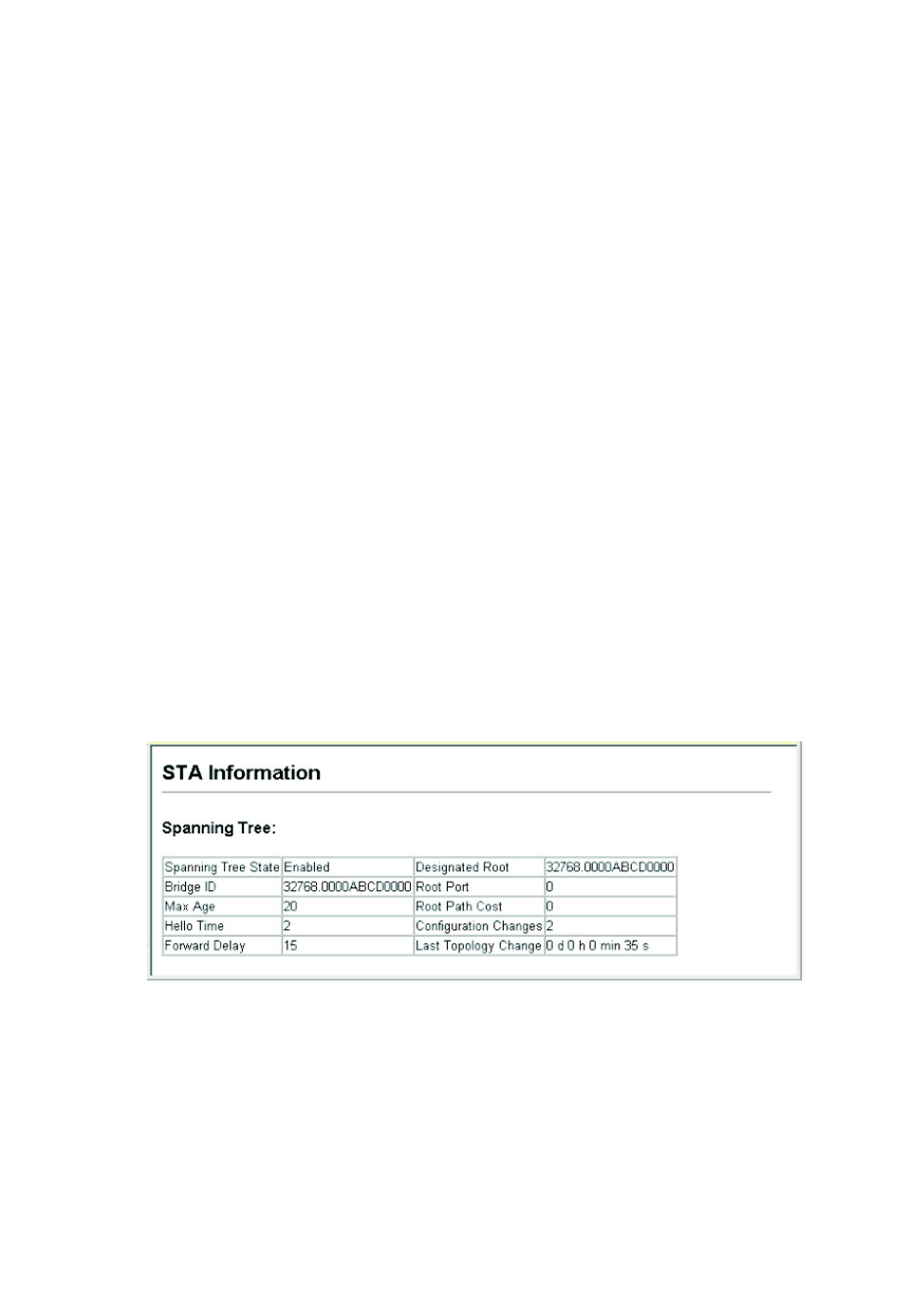 STA Information

Spanning Tree:

| Spanning Tree State | Enabled | Designated Root | 32768.0000ABCD0000 |
|---|---|---|---|
| Bridge ID | 32768.0000ABCD0000 | Root Port | 0 |
| Max Age | 20 | Root Path Cost | 0 |
| Hello Time | 2 | Configuration Changes | 2 |
| Forward Delay | 15 | Last Topology Change | 0 d 0 h 0 min 35 s |